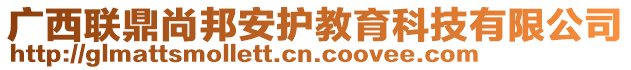 广西联鼎尚邦安护教育科技有限公司
http://glmattsmollett.cn.coovee.com